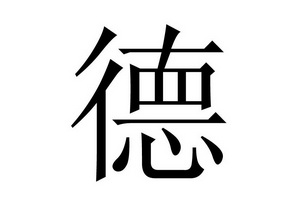 德